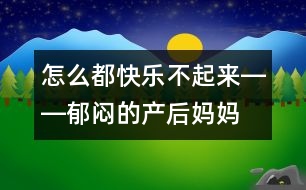 怎么都快乐不起来——郁闷的产后妈妈